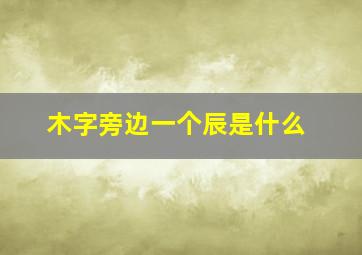 木字旁边一个辰是什么